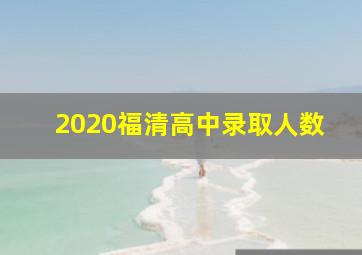 2020福清高中录取人数